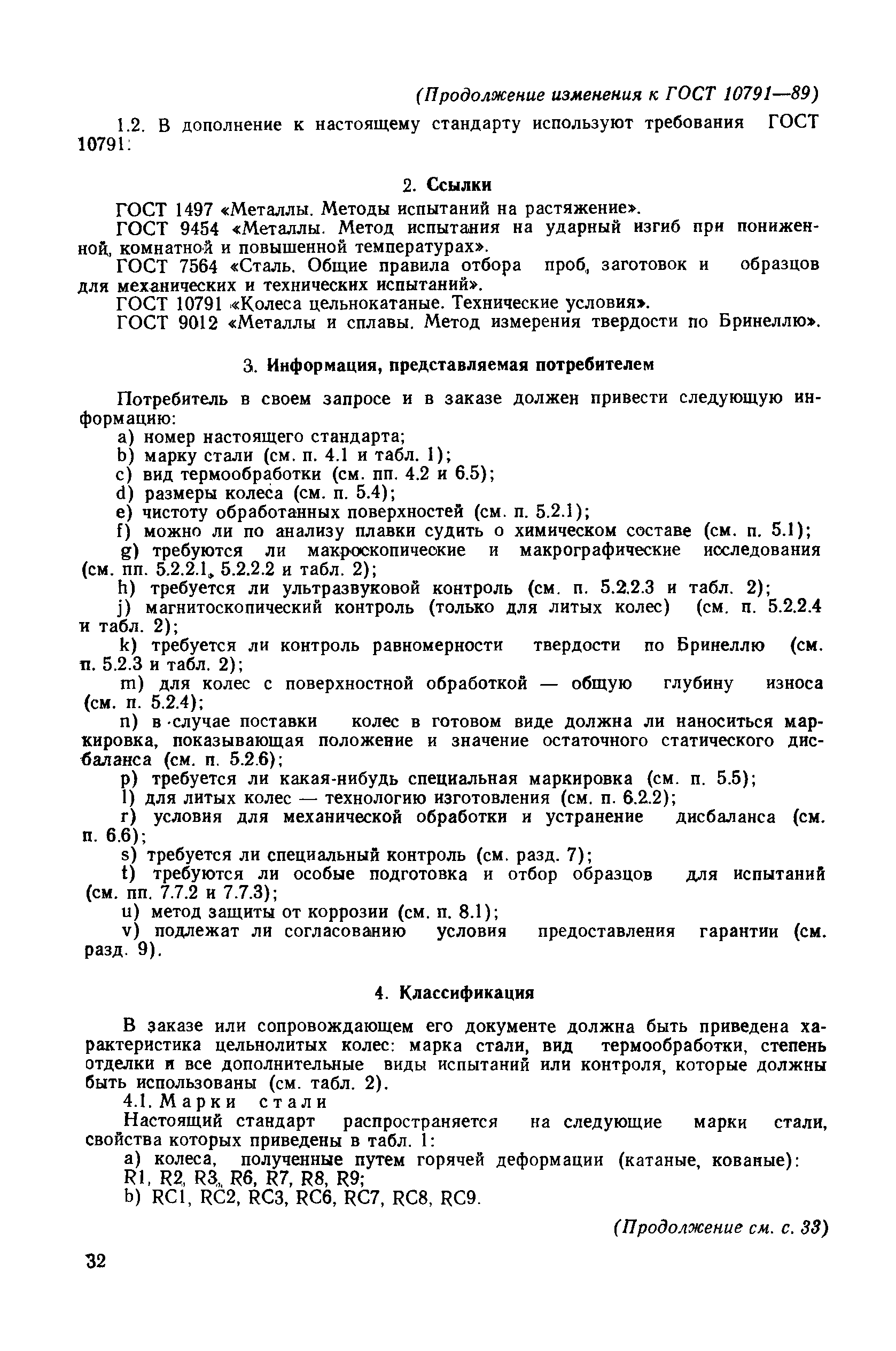 (Продолжение изменения к ГОСТ 10791—89)

1.2. В дополнение к настоящему стандарту используют требования ГОСТ 10791.

2. Ссылки

ГОСТ 1497 «Металлы. Методы испытаний на растяжение».
ГОСТ 9454 «Металлы. Метод испытания на ударный изгиб при пониженной, комнатной и повышенной температурах».
ГОСТ 7564 «Сталь. Общие правила отбора проб, заготовок и образцов для механических и технических испытаний».
ГОСТ 10791 «Колеса цельнокатаные. Технические условия».
ГОСТ 9012 «Металлы и сплавы. Метод измерения твердости по Бринеллю».

3. Информация, представляемая потребителем

Потребитель в своем запросе и в заказе должен привести следующую информацию:
a) номер настоящего стандарта;
b) марку стали (см. п. 4.1 и табл. 1);
c) вид термообработки (см. пп. 4.2 и 6.5);
d) размеры колеса (см. п. 5.4);
e) чистоту обработанных поверхностей (см. п. 5.2.1);
f) можно ли по анализу плавки судить о химическом составе (см. п. 5.1);
g) требуются ли макроскопические и макрографические исследования (см. пп. 5.2.2.1, 5.2.2.2 и табл. 2);
h) требуется ли ультразвуковой контроль (см. п. 5.2.2.3 и табл. 2);
j) магнитоскопический контроль (только для литых колес) (см. п. 5.2.2.4 и табл. 2);
k) требуется ли контроль равномерности твердости по Бринеллю (см. п. 5.2.3 и табл. 2);
m) для колес с поверхностной обработкой — общую глубину износа (см. п. 5.2.4);
n) в случае поставки колес в готовом виде должна ли наноситься маркировка, показывающая положение и значение остаточного статического дисбаланса (см. п. 5.2.6);
p) требуется ли какая-нибудь специальная маркировка (см. п. 5.5);
l) для литых колес — технологию изготовления (см. п. 6.2.2);
r) условия для механической обработки и устранение дисбаланса (см. п. 6.6);
s) требуется ли специальный контроль (см. разд. 7);
t) требуются ли особые подготовка и отбор образцов для испытаний (см. пп. 7.7.2 и 7.7.3);
u) метод защиты от коррозии (см. п. 8.1);
v) подлежат ли согласованию условия предоставления гарантии (см. разд. 9).

4. Классификация

В заказе или сопровождающем его документе должна быть приведена характеристика цельнолитых колес: марка стали, вид термообработки, степень отделки и все дополнительные виды испытаний или контроля, которые должны быть использованы (см. табл. 2).
4.1. Марки стали
Настоящий стандарт распространяется на следующие марки стали, свойства которых приведены в табл. 1:
a) колеса, полученные путем горячей деформации (катаные, кованые): R1, R2, R3, R6, R7, R8, R9;
b) RC1, RC2, RC3, RC6, RC7, RC8, RC9.

(Продолжение см. с. 33)

32